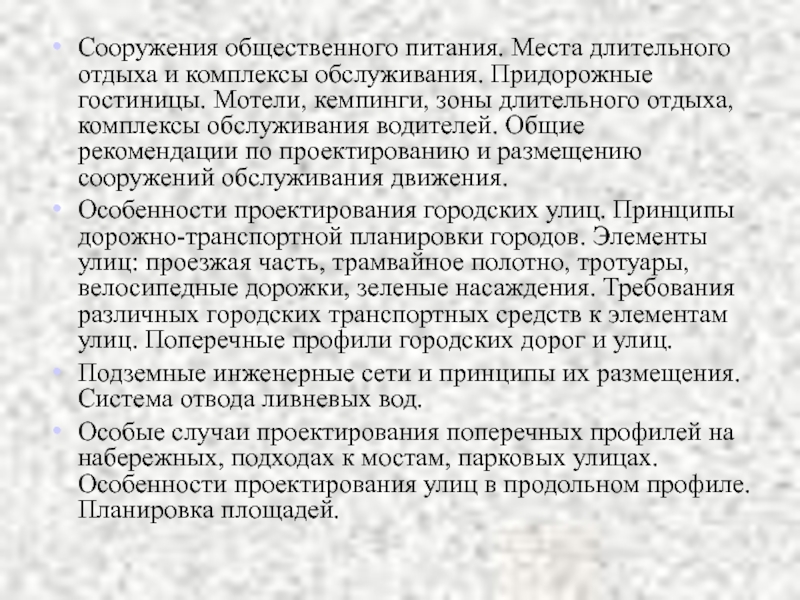 • Сооружения общественного питания. Места длительного отдыха и комплексы обслуживания. Придорожные гостиницы. Мотели, кемпинги, зоны длительного отдыха, комплексы обслуживания водителей. Общие рекомендации по проектированию и размещению сооружений обслуживания движения.

• Особенности проектирования городских улиц. Принципы дорожно-транспортной планировки городов. Элементы улиц: проезжая часть, трамвайное полотно, тротуары, велосипедные дорожки, зеленые насаждения. Требования различных городских транспортных средств к элементам улиц. Поперечные профили городских дорог и улиц.

• Подземные инженерные сети и принципы их размещения. Система отвода ливневых вод.

• Особые случаи проектирования поперечных профилей на набережных, подходах к мостам, парковых улицах. Особенности проектирования улиц в продольном профиле. Планировка площадей.